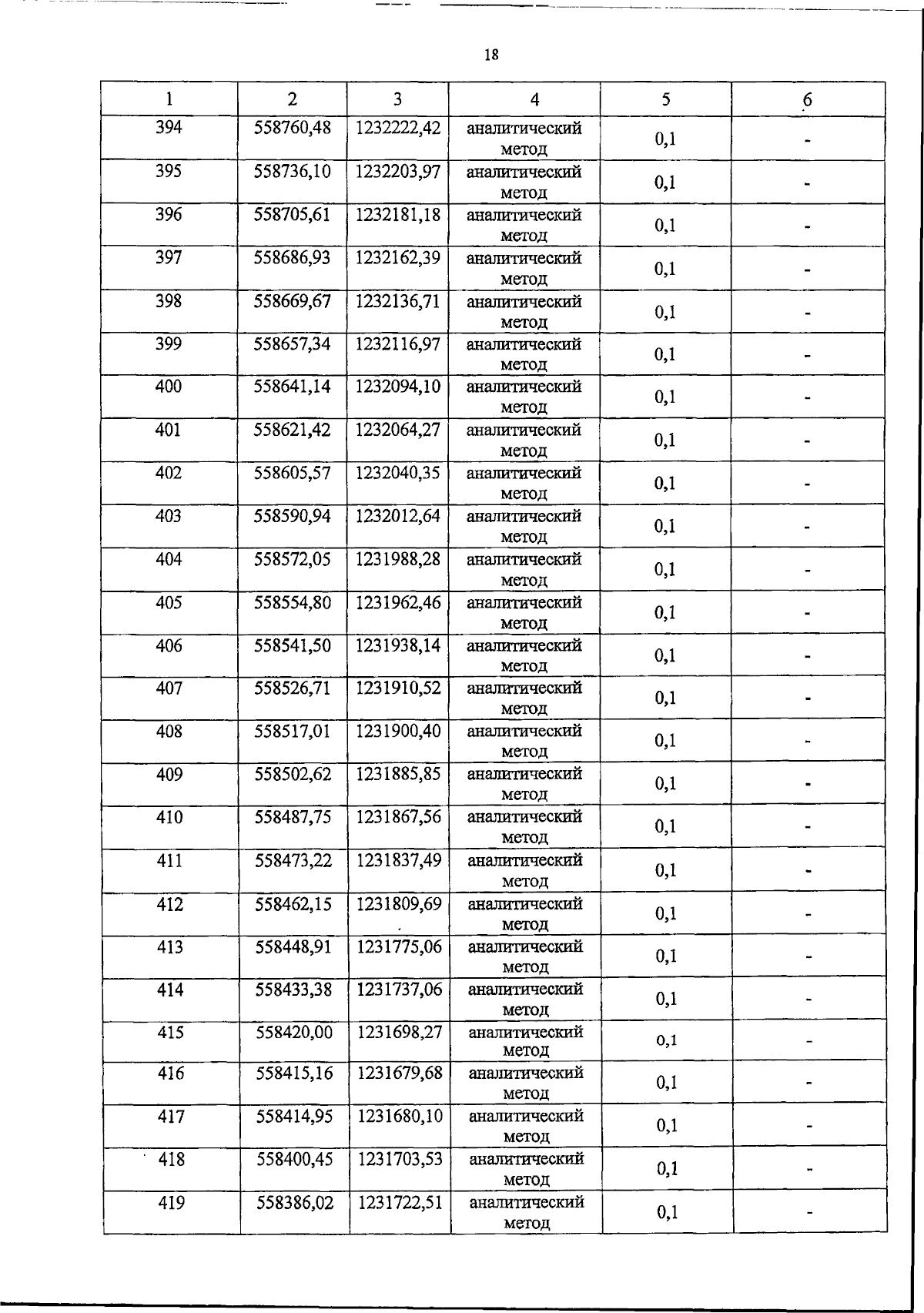 18

| 1 | 2 | 3 | 4 | 5 | 6 |
|---|---|---|---|---|---|
| 394 | 558760,48 | 1232222,42 | аналитический метод | 0,1 | - |
| 395 | 558736,10 | 1232203,97 | аналитический метод | 0,1 | - |
| 396 | 558705,61 | 1232181,18 | аналитический метод | 0,1 | - |
| 397 | 558686,93 | 1232162,39 | аналитический метод | 0,1 | - |
| 398 | 558669,67 | 1232136,71 | аналитический метод | 0,1 | - |
| 399 | 558657,34 | 1232116,97 | аналитический метод | 0,1 | - |
| 400 | 558641,14 | 1232094,10 | аналитический метод | 0,1 | - |
| 401 | 558621,42 | 1232064,27 | аналитический метод | 0,1 | - |
| 402 | 558605,57 | 1232040,35 | аналитический метод | 0,1 | - |
| 403 | 558590,94 | 1232012,64 | аналитический метод | 0,1 | - |
| 404 | 558572,05 | 1231988,28 | аналитический метод | 0,1 | - |
| 405 | 558554,80 | 1231962,46 | аналитический метод | 0,1 | - |
| 406 | 558541,50 | 1231938,14 | аналитический метод | 0,1 | - |
| 407 | 558526,71 | 1231910,52 | аналитический метод | 0,1 | - |
| 408 | 558517,01 | 1231900,40 | аналитический метод | 0,1 | - |
| 409 | 558502,62 | 1231885,85 | аналитический метод | 0,1 | - |
| 410 | 558487,75 | 1231867,56 | аналитический метод | 0,1 | - |
| 411 | 558473,22 | 1231837,49 | аналитический метод | 0,1 | - |
| 412 | 558462,15 | 1231809,69 | аналитический метод | 0,1 | - |
| 413 | 558448,91 | 1231775,06 | аналитический метод | 0,1 | - |
| 414 | 558433,38 | 1231737,06 | аналитический метод | 0,1 | - |
| 415 | 558420,00 | 1231698,27 | аналитический метод | 0,1 | - |
| 416 | 558415,16 | 1231679,68 | аналитический метод | 0,1 | - |
| 417 | 558414,95 | 1231680,10 | аналитический метод | 0,1 | - |
| 418 | 558400,45 | 1231703,53 | аналитический метод | 0,1 | - |
| 419 | 558386,02 | 1231722,51 | аналитический метод | 0,1 | - |